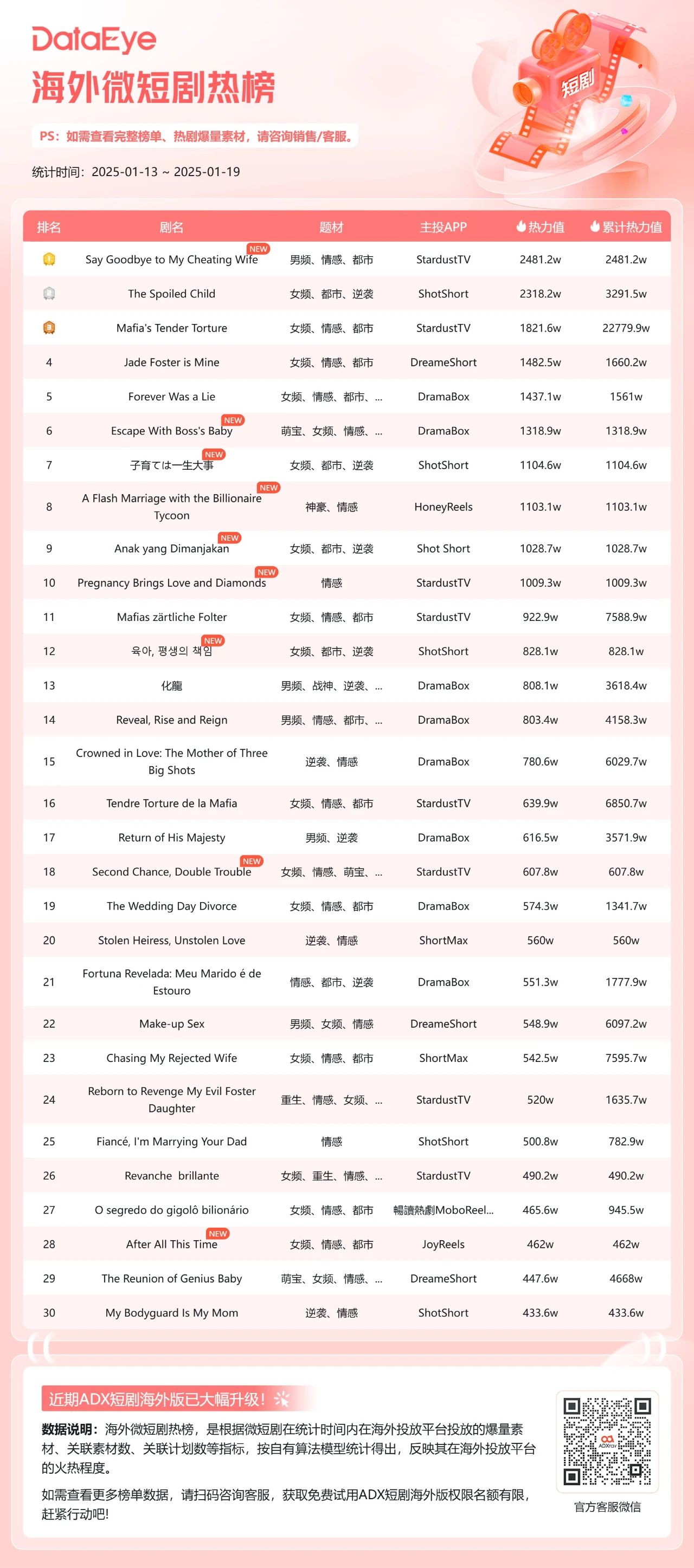 DataEye
海外微短剧热榜

短剧

PS：如需查看完整榜单、热剧爆量素材，请咨询销售/客服。

统计时间：2025-01-13 ~ 2025-01-19

| 排名 | 剧名 | 题材 | 主投APP | 热力值 | 累计热力值 |
|---|---|---|---|---|---|
| 1 | Say Goodbye to My Cheating Wife NEW | 男频、情感、都市 | StardustTV | 2481.2w | 2481.2w |
| 2 | The Spoiled Child | 女频、都市、逆袭 | ShotShort | 2318.2w | 3291.5w |
| 3 | Mafia's Tender Torture | 女频、情感、都市 | StardustTV | 1821.6w | 22779.9w |
| 4 | Jade Foster is Mine | 女频、情感、都市 | DreameShort | 1482.5w | 1660.2w |
| 5 | Forever Was a Lie | 女频、情感、都市、... | DramaBox | 1437.1w | 1561w |
| 6 | Escape With Boss's Baby NEW | 萌宝、女频、情感、... | DramaBox | 1318.9w | 1318.9w |
| 7 | 子育ては一生大事 NEW | 女频、都市、逆袭 | ShotShort | 1104.6w | 1104.6w |
| 8 | A Flash Marriage with the Billionaire Tycoon NEW | 神豪、情感 | HoneyReels | 1103.1w | 1103.1w |
| 9 | Anak yang Dimanjakan NEW | 女频、都市、逆袭 | Shot Short | 1028.7w | 1028.7w |
| 10 | Pregnancy Brings Love and Diamonds NEW | 情感 | StardustTV | 1009.3w | 1009.3w |
| 11 | Mafias zärtliche Folter | 女频、情感、都市 | StardustTV | 922.9w | 7588.9w |
| 12 | 육아, 평생의 책임 NEW | 女频、都市、逆袭 | ShotShort | 828.1w | 828.1w |
| 13 | 化龍 | 男频、战神、逆袭、... | DramaBox | 808.1w | 3618.4w |
| 14 | Reveal, Rise and Reign | 男频、情感、都市、... | DramaBox | 803.4w | 4158.3w |
| 15 | Crowned in Love: The Mother of Three Big Shots | 逆袭、情感 | DramaBox | 780.6w | 6029.7w |
| 16 | Tendre Torture de la Mafia | 女频、情感、都市 | StardustTV | 639.9w | 6850.7w |
| 17 | Return of His Majesty | 男频、逆袭 | DramaBox | 616.5w | 3571.9w |
| 18 | Second Chance, Double Trouble NEW | 女频、情感、萌宝、... | StardustTV | 607.8w | 607.8w |
| 19 | The Wedding Day Divorce | 女频、情感、都市 | DramaBox | 574.3w | 1341.7w |
| 20 | Stolen Heiress, Unstolen Love | 逆袭、情感 | ShortMax | 560w | 560w |
| 21 | Fortuna Revelada: Meu Marido é de Estouro | 情感、都市、逆袭 | DramaBox | 551.3w | 1777.9w |
| 22 | Make-up Sex | 男频、女频、情感 | DreameShort | 548.9w | 6097.2w |
| 23 | Chasing My Rejected Wife | 女频、情感、都市 | ShortMax | 542.5w | 7595.7w |
| 24 | Reborn to Revenge My Evil Foster Daughter | 重生、情感、女频、... | StardustTV | 520w | 1635.7w |
| 25 | Fiancé, I'm Marrying Your Dad | 情感 | ShotShort | 500.8w | 782.9w |
| 26 | Revanche brillante | 女频、重生、情感、... | StardustTV | 490.2w | 490.2w |
| 27 | O segredo do gigolô bilionário | 女频、情感、都市 | 暢讀熱劇MoboReel... | 465.6w | 945.5w |
| 28 | After All This Time NEW | 女频、情感、都市 | JoyReels | 462w | 462w |
| 29 | The Reunion of Genius Baby | 萌宝、女频、情感、... | DreameShort | 447.6w | 4668w |
| 30 | My Bodyguard Is My Mom | 逆袭、情感 | ShotShort | 433.6w | 433.6w |

近期ADX短剧海外版已大幅升级！

数据说明：海外微短剧热榜，是根据微短剧在统计时间内在海外投放平台投放的爆量素材、关联素材数、关联计划数等指标，按自有算法模型统计得出，反映其在海外投放平台的火热程度。

如需查看更多榜单数据，请扫码咨询客服，获取免费试用ADX短剧海外版权限名额有限，赶紧行动吧!

ADXray
官方客服微信